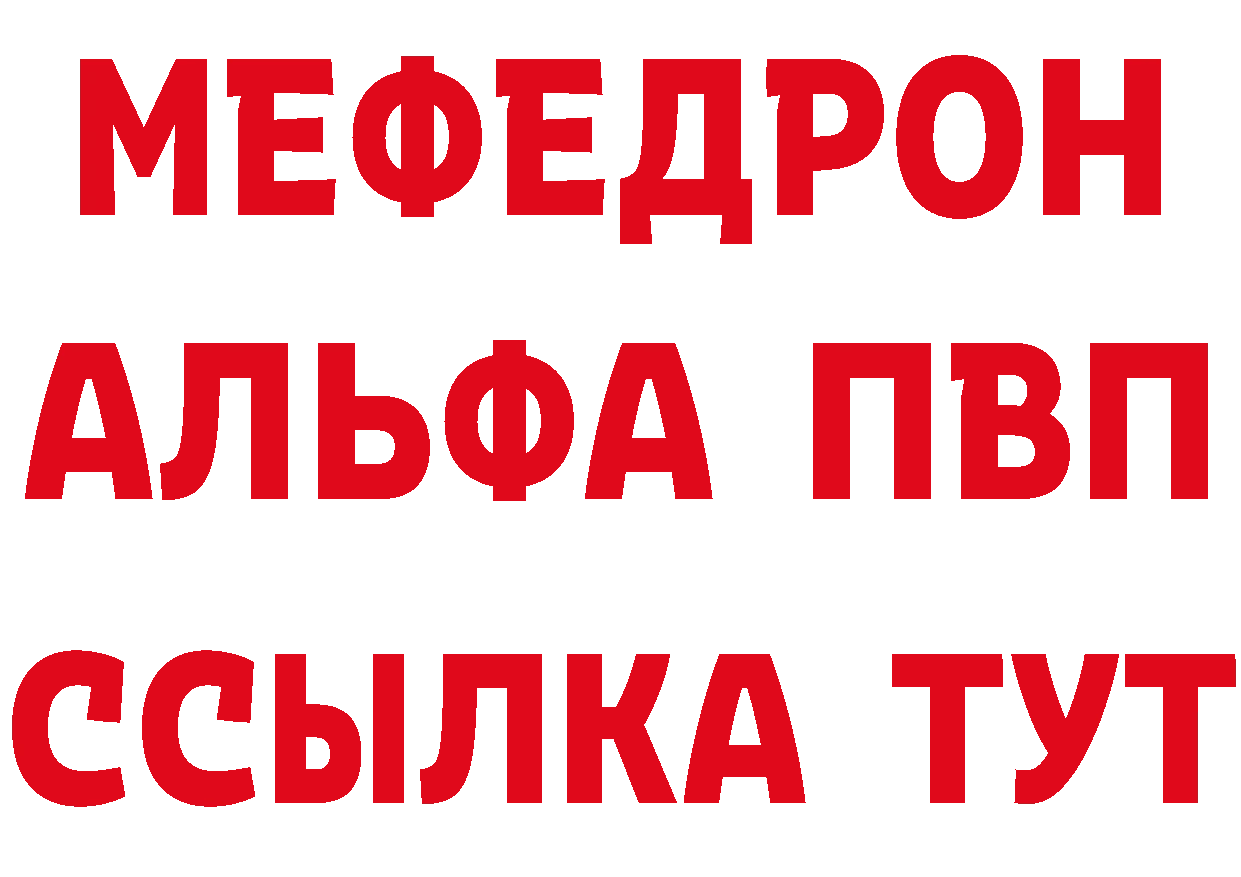 МЕФЕДРОН
АЛЬФА ПВП
ССЫЛКА ТУТ